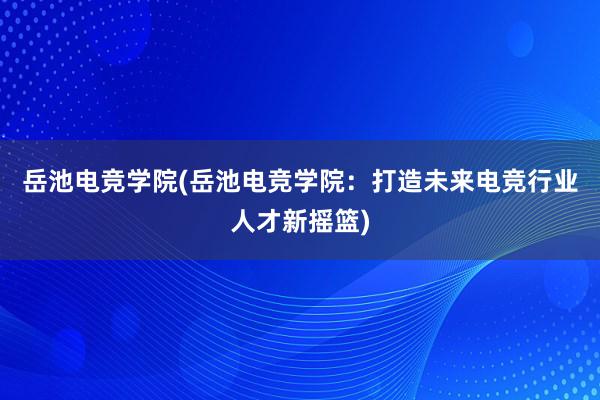 岳池电竞学院(岳池电竞学院：打造未来电竞行业人才新摇篮)